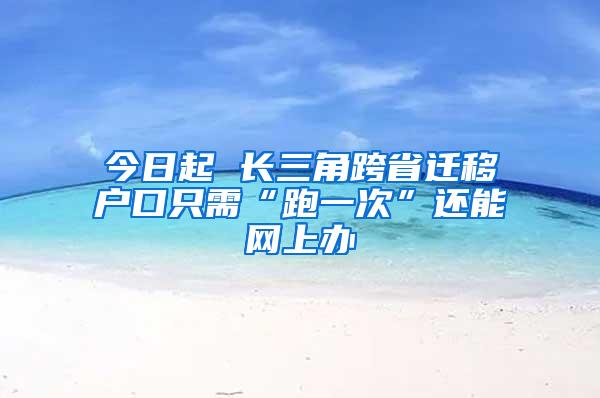 今日起 长三角跨省迁移户口只需“跑一次”还能网上办